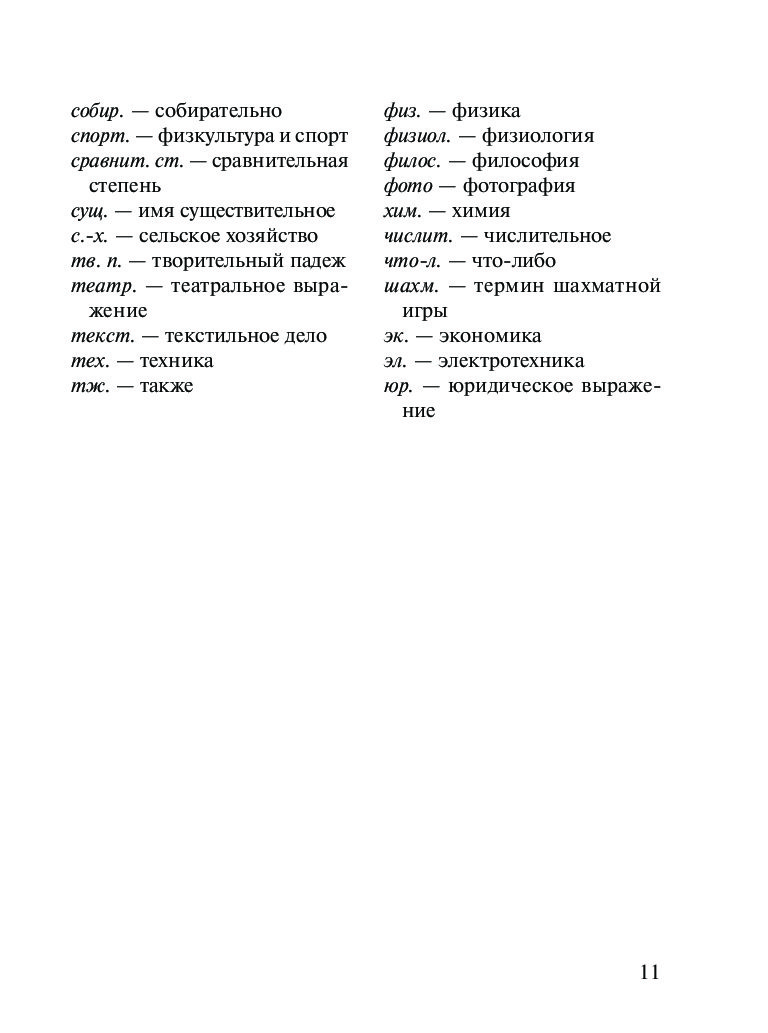 собир. — собирательно
спорт. — физкультура и спорт
сравнит. ст. — сравнительная степень
сущ. — имя существительное
с.-х. — сельское хозяйство
тв. п. — творительный падеж
театр. — театральное выражение
текст. — текстильное дело
тех. — техника
тж. — также

физ. — физика
физиол. — физиология
филос. — философия
фото — фотография
хим. — химия
числит. — числительное
что-л. — что-либо
шахм. — термин шахматной игры
эк. — экономика
эл. — электротехника
юр. — юридическое выражение

11